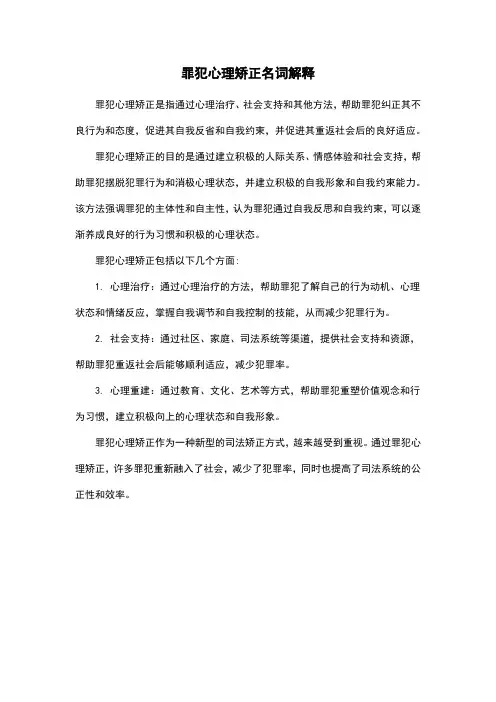 罪犯心理矫正名词解释

罪犯心理矫正是指通过心理治疗、社会支持和其他方法，帮助罪犯纠正其不良行为和态度，促进其自我反省和自我约束，并促进其重返社会后的良好适应。

罪犯心理矫正的目的是通过建立积极的人际关系、情感体验和社会支持，帮助罪犯摆脱犯罪行为和消极心理状态，并建立积极的自我形象和自我约束能力。该方法强调罪犯的主体性和自主性，认为罪犯通过自我反思和自我约束，可以逐渐养成良好的行为习惯和积极的心理状态。

罪犯心理矫正包括以下几个方面：

1. 心理治疗：通过心理治疗的方法，帮助罪犯了解自己的行为动机、心理状态和情绪反应，掌握自我调节和自我控制的技能，从而减少犯罪行为。

2. 社会支持：通过社区、家庭、司法系统等渠道，提供社会支持和资源，帮助罪犯重返社会后能够顺利适应，减少犯罪率。

3. 心理重建：通过教育、文化、艺术等方式，帮助罪犯重塑价值观念和行为习惯，建立积极向上的心理状态和自我形象。

罪犯心理矫正作为一种新型的司法矫正方式，越来越受到重视。通过罪犯心理矫正，许多罪犯重新融入了社会，减少了犯罪率，同时也提高了司法系统的公正性和效率。